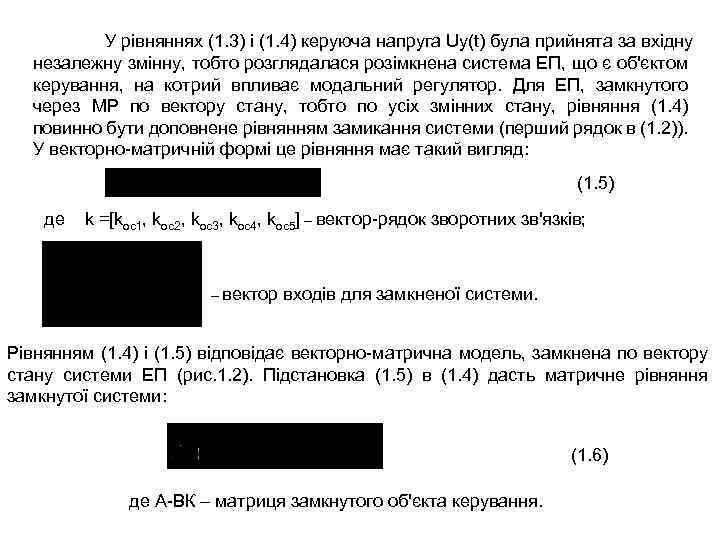 У рівняннях (1.3) і (1.4) керуюча напруга Uy(t) була прийнята за вхідну незалежну змінну, тобто розглядалася розімкнена система ЕП, що є об'єктом керування, на котрий впливає модальний регулятор. Для ЕП, замкнутого через МР по вектору стану, тобто по усіх змінних стану, рівняння (1.4) повинно бути доповнене рівнянням замикання системи (перший рядок в (1.2)). У векторно-матричній формі це рівняння має такий вигляд:

(1.5)

де k =[$k_{oc1}$, $k_{oc2}$, $k_{oc3}$, $k_{oc4}$, $k_{oc5}$] – вектор-рядок зворотних зв'язків;

– вектор входів для замкненої системи.

Рівнянням (1.4) і (1.5) відповідає векторно-матрична модель, замкнена по вектору стану системи ЕП (рис.1.2). Підстановка (1.5) в (1.4) дасть матричне рівняння замкнутої системи:

(1.6)

де А-ВК – матриця замкнутого об'єкта керування.